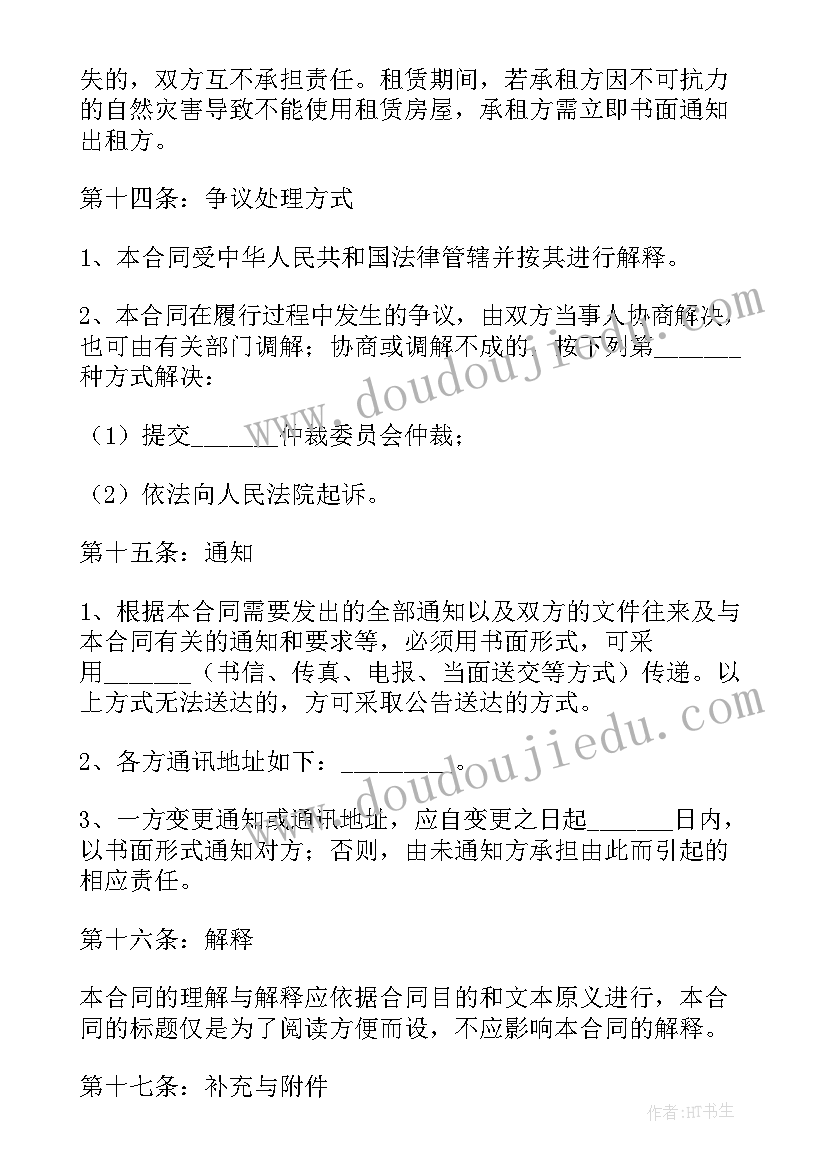 失的，双方互不承担责任。租赁期间，若承租方因不可抗力的自然灾害导致不能使用租赁房屋，承租方需立即书面通知出租方。

第十四条：争议处理方式

1、本合同受中华人民共和国法律管辖并按其进行解释。

2、本合同在履行过程中发生的争议，由双方当事人协商解决，也可由有关部门调解；协商或调解不成的，按下列第______种方式解决：

（1）提交______仲裁委员会仲裁；

（2）依法向人民法院起诉。

第十五条：通知

1、根据本合同需要发出的全部通知以及双方的文件往来及与本合同有关的通知和要求等，必须用书面形式，可采用______（书信、传真、电报、当面送交等方式）传递。以上方式无法送达的，方可采取公告送达的方式。

2、各方通讯地址如下：________。

3、一方变更通知或通讯地址，应自变更之日起______日内，以书面形式通知对方；否则，由未通知方承担由此而引起的相应责任。

第十六条：解释

本合同的理解与解释应依据合同目的和文本原义进行，本合同的标题仅是为了阅读方便而设，不应影响本合同的解释。

第十七条：补充与附件

www.doudoujiedu.com

www.doudoujiedu.com

作者:HT书生